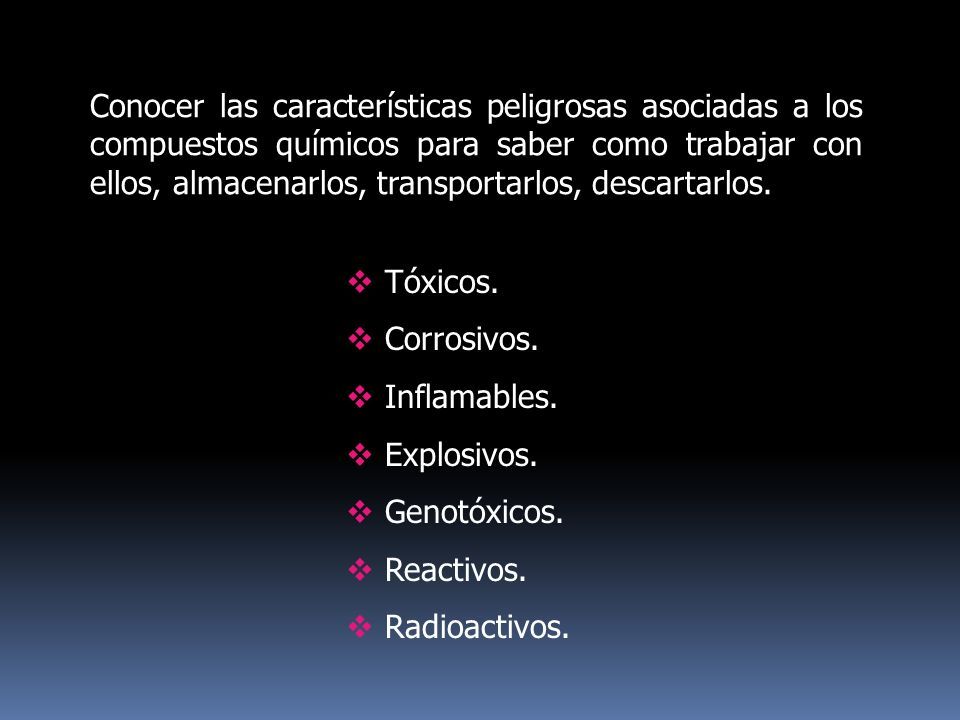 Conocer las características peligrosas asociadas a los compuestos químicos para saber como trabajar con ellos, almacenarlos, transportarlos, descartarlos.

❖ Tóxicos.
❖ Corrosivos.
❖ Inflamables.
❖ Explosivos.
❖ Genotóxicos.
❖ Reactivos.
❖ Radioactivos.